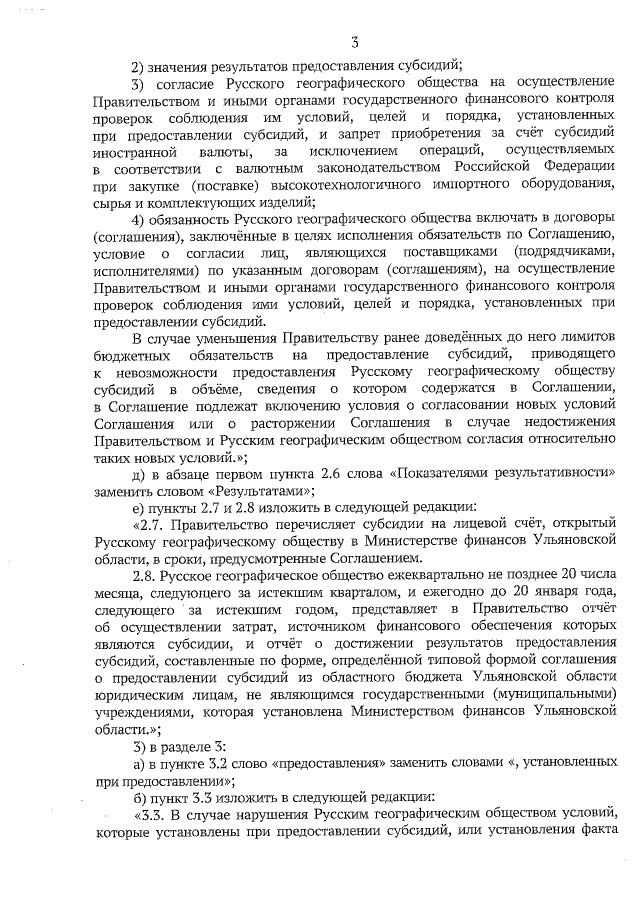 3

2) значения результатов предоставления субсидий;

3) согласие Русского географического общества на осуществление Правительством и иными органами государственного финансового контроля проверок соблюдения им условий, целей и порядка, установленных при предоставлении субсидий, и запрет приобретения за счёт субсидий иностранной валюты, за исключением операций, осуществляемых в соответствии с валютным законодательством Российской Федерации при закупке (поставке) высокотехнологичного импортного оборудования, сырья и комплектующих изделий;

4) обязанность Русского географического общества включать в договоры (соглашения), заключённые в целях исполнения обязательств по Соглашению, условие о согласии лиц, являющихся поставщиками (подрядчиками, исполнителями) по указанным договорам (соглашениям), на осуществление Правительством и иными органами государственного финансового контроля проверок соблюдения ими условий, целей и порядка, установленных при предоставлении субсидий.

В случае уменьшения Правительству ранее доведённых до него лимитов бюджетных обязательств на предоставление субсидий, приводящего к невозможности предоставления Русскому географическому обществу субсидий в объёме, сведения о котором содержатся в Соглашении, в Соглашение подлежат включению условия о согласовании новых условий Соглашения или о расторжении Соглашения в случае недостижения Правительством и Русским географическим обществом согласия относительно таких новых условий.»;

д) в абзаце первом пункта 2.6 слова «Показателями результативности» заменить словом «Результатами»;

е) пункты 2.7 и 2.8 изложить в следующей редакции:

«2.7. Правительство перечисляет субсидии на лицевой счёт, открытый Русскому географическому обществу в Министерстве финансов Ульяновской области, в сроки, предусмотренные Соглашением.

2.8. Русское географическое общество ежеквартально не позднее 20 числа месяца, следующего за истекшим кварталом, и ежегодно до 20 января года, следующего за истекшим годом, представляет в Правительство отчёт об осуществлении затрат, источником финансового обеспечения которых являются субсидии, и отчёт о достижении результатов предоставления субсидий, составленные по форме, определённой типовой формой соглашения о предоставлении субсидий из областного бюджета Ульяновской области юридическим лицам, не являющимся государственными (муниципальными) учреждениями, которая установлена Министерством финансов Ульяновской области.»;

3) в разделе 3:

а) в пункте 3.2 слово «предоставления» заменить словами «, установленных при предоставлении»;

б) пункт 3.3 изложить в следующей редакции:

«3.3. В случае нарушения Русским географическим обществом условий, которые установлены при предоставлении субсидий, или установления факта